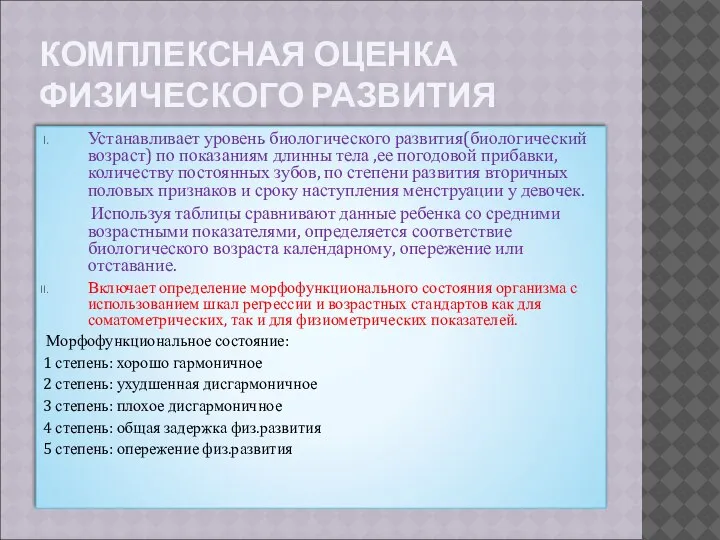 КОМПЛЕКСНАЯ ОЦЕНКА ФИЗИЧЕСКОГО РАЗВИТИЯ

I. Устанавливает уровень биологического развития(биологический возраст) по показаниям длинны тела ,ее погодовой прибавки, количеству постоянных зубов, по степени развития вторичных половых признаков и сроку наступления менструации у девочек.

Используя таблицы сравнивают данные ребенка со средними возрастными показателями, определяется соответствие биологического возраста календарному, опережение или отставание.

II. Включает определение морфофункционального состояния организма с использованием шкал регрессии и возрастных стандартов как для соматометрических, так и для физиометрических показателей.

Морфофункциональное состояние:

1 степень: хорошо гармоничное

2 степень: ухудшенная дисгармоничное

3 степень: плохое дисгармоничное

4 степень: общая задержка физ.развития

5 степень: опережение физ.развития